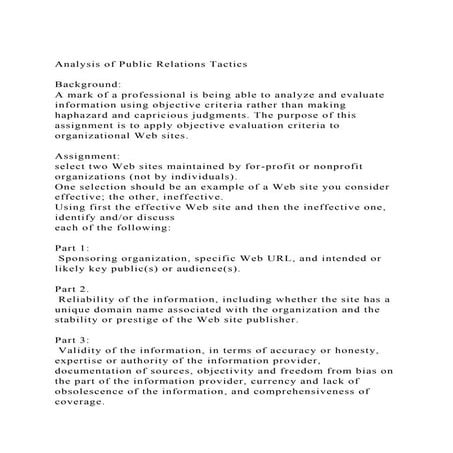 Analysis of Public Relations Tactics

Background:
A mark of a professional is being able to analyze and evaluate information using objective criteria rather than making haphazard and capricious judgments. The purpose of this assignment is to apply objective evaluation criteria to organizational Web sites.

Assignment:
select two Web sites maintained by for-profit or nonprofit organizations (not by individuals).
One selection should be an example of a Web site you consider effective; the other, ineffective.
Using first the effective Web site and then the ineffective one, identify and/or discuss
each of the following:

Part 1:
Sponsoring organization, specific Web URL, and intended or likely key public(s) or audience(s).

Part 2.
Reliability of the information, including whether the site has a unique domain name associated with the organization and the stability or prestige of the Web site publisher.

Part 3:
Validity of the information, in terms of accuracy or honesty, expertise or authority of the information provider, documentation of sources, objectivity and freedom from bias on the part of the information provider, currency and lack of obsolescence of the information, and comprehensiveness of coverage.